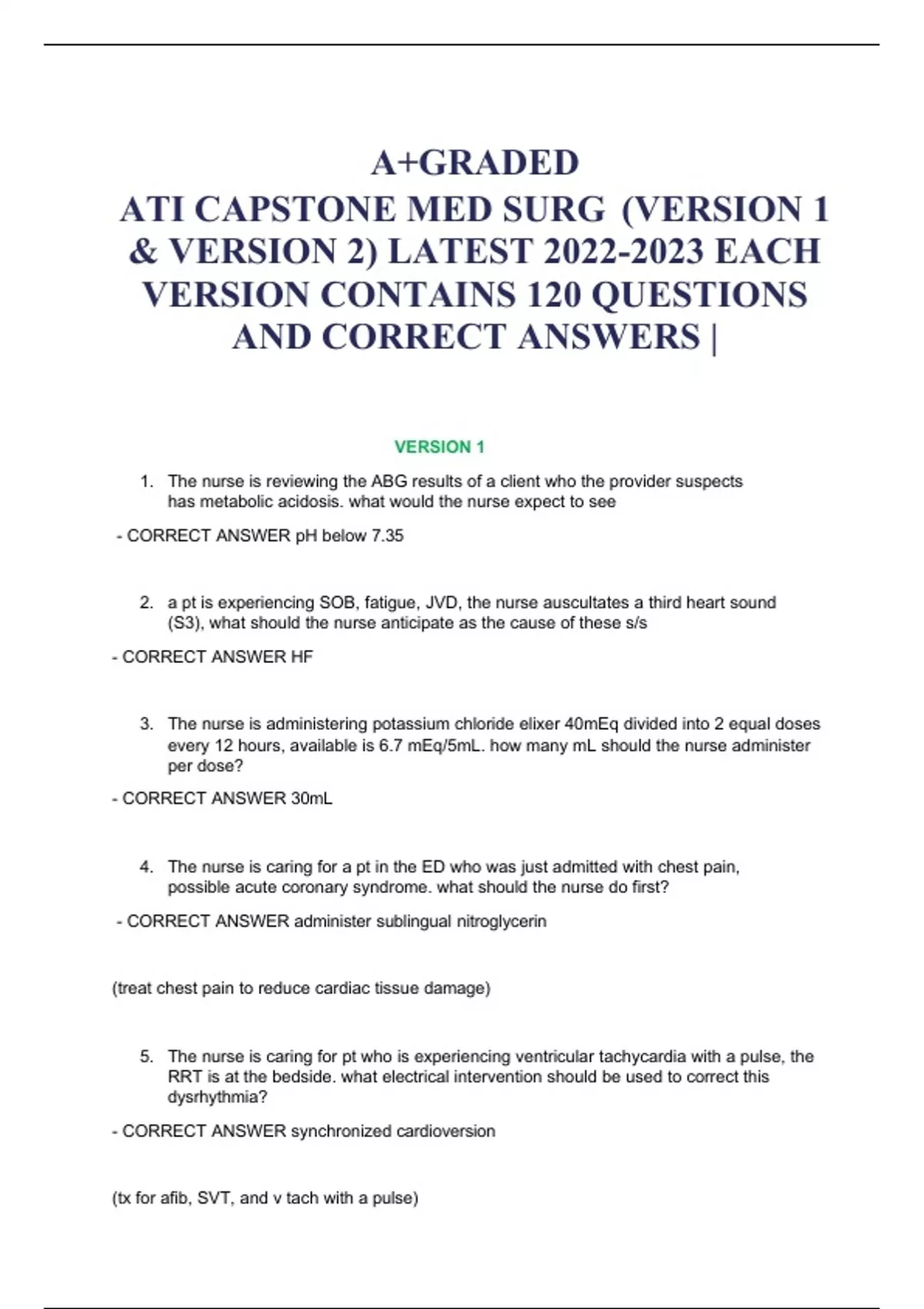 A+GRADED
ATI CAPSTONE MED SURG (VERSION 1 & VERSION 2) LATEST 2022-2023 EACH VERSION CONTAINS 120 QUESTIONS AND CORRECT ANSWERS |

VERSION 1

1. The nurse is reviewing the ABG results of a client who the provider suspects has metabolic acidosis. what would the nurse expect to see

- CORRECT ANSWER pH below 7.35

2. a pt is experiencing SOB, fatigue, JVD, the nurse auscultates a third heart sound (S3), what should the nurse anticipate as the cause of these s/s

- CORRECT ANSWER HF

3. The nurse is administering potassium chloride elixer 40mEq divided into 2 equal doses every 12 hours, available is 6.7 mEq/5mL. how many mL should the nurse administer per dose?

- CORRECT ANSWER 30mL

4. The nurse is caring for a pt in the ED who was just admitted with chest pain, possible acute coronary syndrome. what should the nurse do first?

- CORRECT ANSWER administer sublingual nitroglycerin

(treat chest pain to reduce cardiac tissue damage)

5. The nurse is caring for pt who is experiencing ventricular tachycardia with a pulse, the RRT is at the bedside. what electrical intervention should be used to correct this dysrhythmia?

- CORRECT ANSWER synchronized cardioversion

(tx for afib, SVT, and v tach with a pulse)